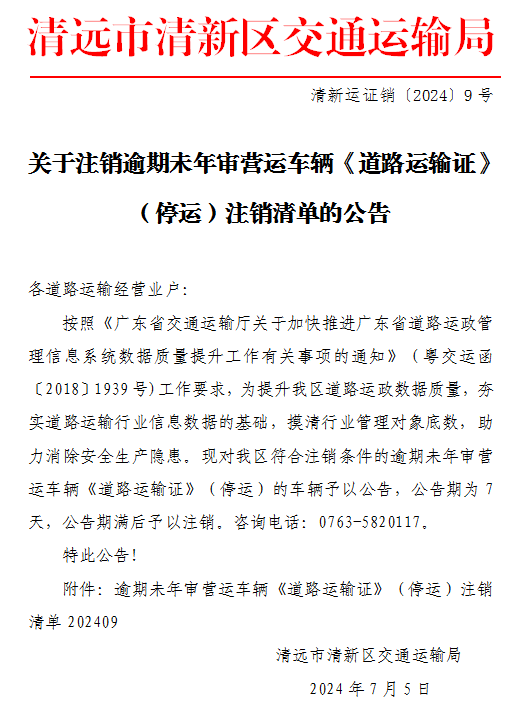 清远市清新区交通运输局

清新运证销〔2024〕9号

关于注销逾期未年审营运车辆《道路运输证》（停运）注销清单的公告

各道路运输经营业户：

按照《广东省交通运输厅关于加快推进广东省道路运政管理信息系统数据质量提升工作有关事项的通知》（粤交运函〔2018〕1939号）工作要求，为提升我区道路运政数据质量，夯实道路运输行业信息数据的基础，摸清行业管理对象底数，助力消除安全生产隐患。现对我区符合注销条件的逾期未年审营运车辆《道路运输证》（停运）的车辆予以公告，公告期为7天，公告期满后予以注销。咨询电话：0763-5820117。

特此公告！

附件：逾期未年审营运车辆《道路运输证》（停运）注销清单202409

清远市清新区交通运输局

2024年7月5日